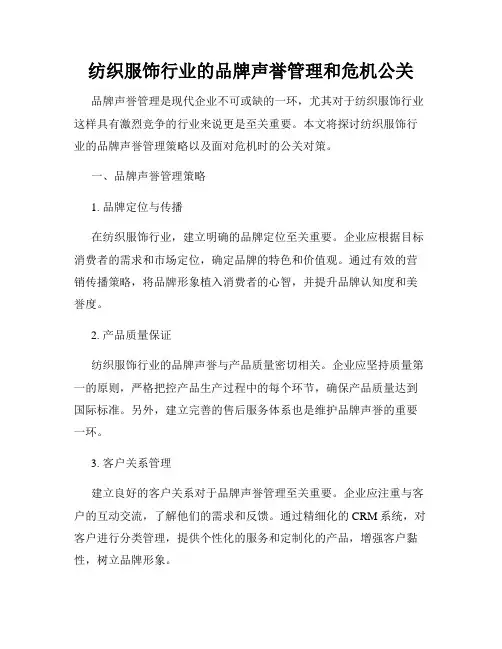 纺织服饰行业的品牌声誉管理和危机公关

品牌声誉管理是现代企业不可或缺的一环，尤其对于纺织服饰行业这样具有激烈竞争的行业来说更是至关重要。本文将探讨纺织服饰行业的品牌声誉管理策略以及面对危机时的公关对策。

一、品牌声誉管理策略

1. 品牌定位与传播

在纺织服饰行业，建立明确的品牌定位至关重要。企业应根据目标消费者的需求和市场定位，确定品牌的特色和价值观。通过有效的营销传播策略，将品牌形象植入消费者的心智，并提升品牌认知度和美誉度。

2. 产品质量保证

纺织服饰行业的品牌声誉与产品质量密切相关。企业应坚持质量第一的原则，严格把控产品生产过程中的每个环节，确保产品质量达到国际标准。另外，建立完善的售后服务体系也是维护品牌声誉的重要一环。

3. 客户关系管理

建立良好的客户关系对于品牌声誉管理至关重要。企业应注重与客户的互动交流，了解他们的需求和反馈。通过精细化的CRM系统，对客户进行分类管理，提供个性化的服务和定制化的产品，增强客户黏性，树立品牌形象。